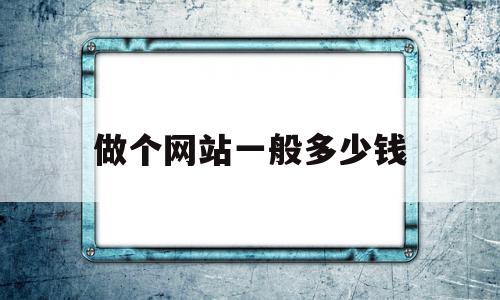 做个网站一般多少钱